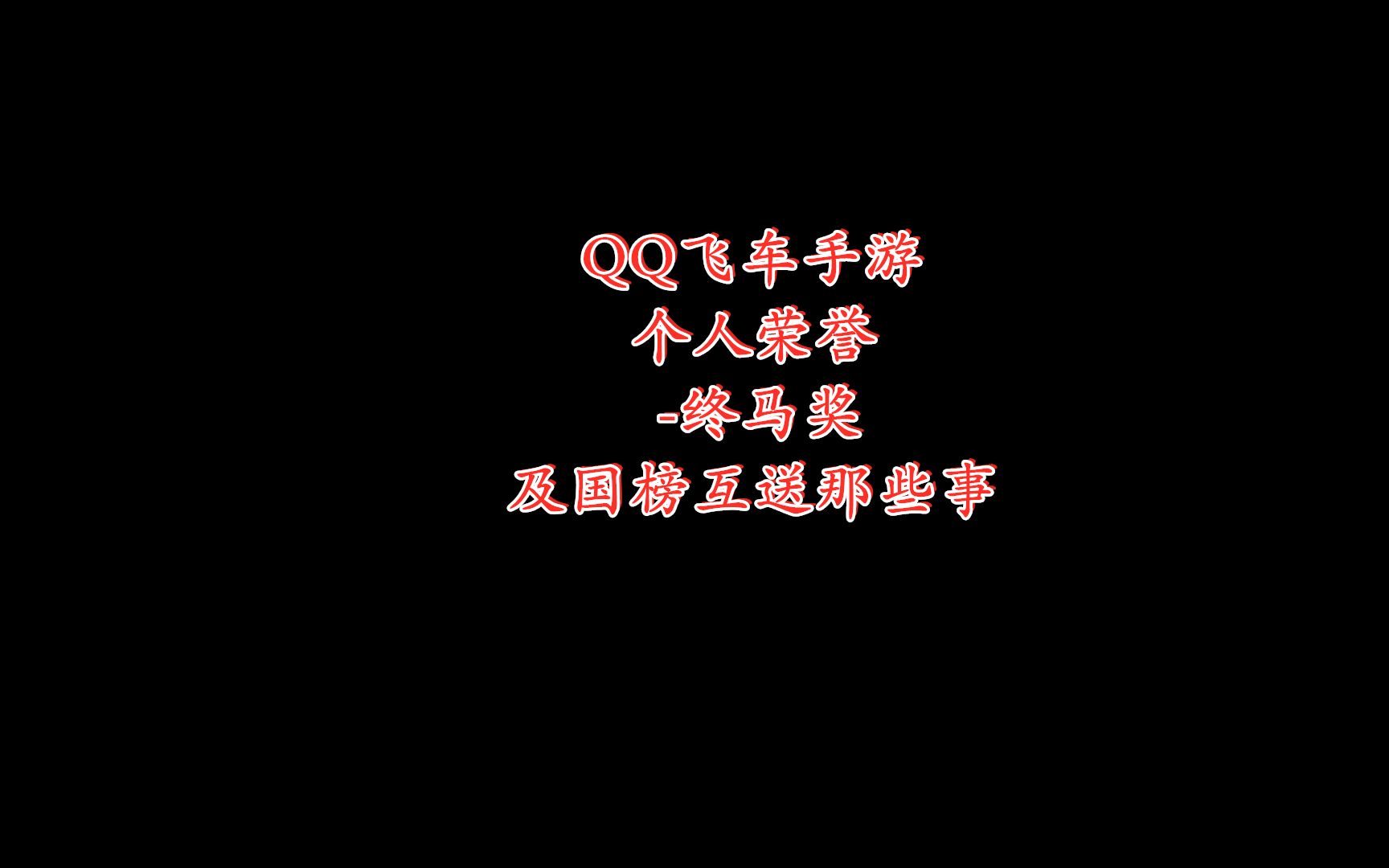 QQ飞车手游
个人荣誉
-终马奖
及国榜互送那些事